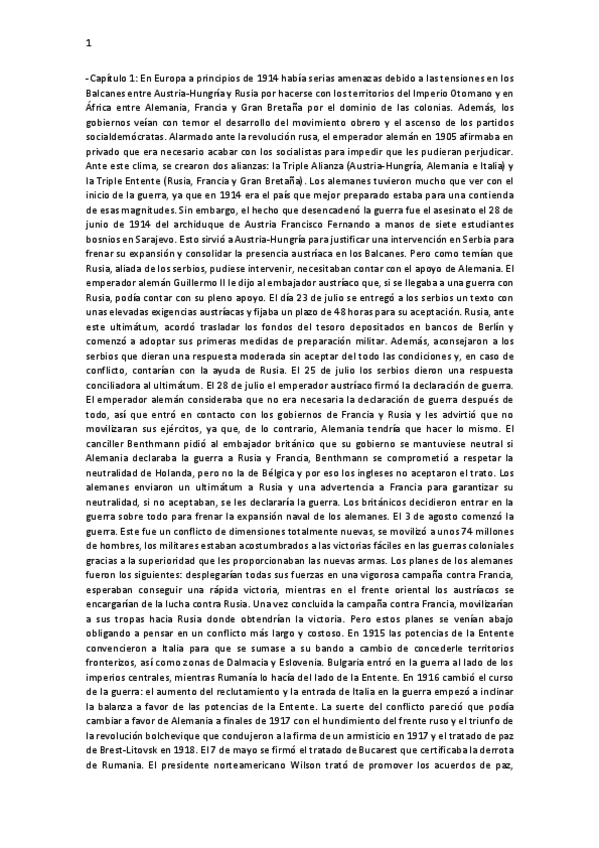 1

-Capítulo 1: En Europa a principios de 1914 había serias amenazas debido a las tensiones en los Balcanes entre Austria-Hungría y Rusia por hacerse con los territorios del Imperio Otomano y en África entre Alemania, Francia y Gran Bretaña por el dominio de las colonias. Además, los gobiernos veían con temor el desarrollo del movimiento obrero y el ascenso de los partidos socialdemócratas. Alarmado ante la revolución rusa, el emperador alemán en 1905 afirmaba en privado que era necesario acabar con los socialistas para impedir que les pudieran perjudicar. Ante este clima, se crearon dos alianzas: la Triple Alianza (Austria-Hungría, Alemania e Italia) y la Triple Entente (Rusia, Francia y Gran Bretaña). Los alemanes tuvieron mucho que ver con el inicio de la guerra, ya que en 1914 era el país que mejor preparado estaba para una contienda de esas magnitudes. Sin embargo, el hecho que desencadenó la guerra fue el asesinato el 28 de junio de 1914 del archiduque de Austria Francisco Fernando a manos de siete estudiantes bosnios en Sarajevo. Esto sirvió a Austria-Hungría para justificar una intervención en Serbia para frenar su expansión y consolidar la presencia austríaca en los Balcanes. Pero como temían que Rusia, aliada de los serbios, pudiese intervenir, necesitaban contar con el apoyo de Alemania. El emperador alemán Guillermo II le dijo al embajador austríaco que, si se llegaba a una guerra con Rusia, podía contar con su pleno apoyo. El día 23 de julio se entregó a los serbios un texto con unas elevadas exigencias austríacas y fijaba un plazo de 48 horas para su aceptación. Rusia, ante este ultimátum, acordó trasladar los fondos del tesoro depositados en bancos de Berlín y comenzó a adoptar sus primeras medidas de preparación militar. Además, aconsejaron a los serbios que dieran una respuesta moderada sin aceptar del todo las condiciones y, en caso de conflicto, contarían con la ayuda de Rusia. El 25 de julio los serbios dieron una respuesta conciliadora al ultimátum. El 28 de julio el emperador austríaco firmó la declaración de guerra. El emperador alemán consideraba que no era necesaria la declaración de guerra después de todo, así que entró en contacto con los gobiernos de Francia y Rusia y les advirtió que no movilizaran sus ejércitos, ya que, de lo contrario, Alemania tendría que hacer lo mismo. El canciller Benthmann pidió al embajador británico que su gobierno se mantuviese neutral si Alemania declaraba la guerra a Rusia y Francia, Benthmann se comprometió a respetar la neutralidad de Holanda, pero no la de Bélgica y por eso los ingleses no aceptaron el trato. Los alemanes enviaron un ultimátum a Rusia y una advertencia a Francia para garantizar su neutralidad, si no aceptaban, se les declararía la guerra. Los británicos decidieron entrar en la guerra sobre todo para frenar la expansión naval de los alemanes. El 3 de agosto comenzó la guerra. Este fue un conflicto de dimensiones totalmente nuevas, se movilizó a unos 74 millones de hombres, los militares estaban acostumbrados a las victorias fáciles en las guerras coloniales gracias a la superioridad que les proporcionaban las nuevas armas. Los planes de los alemanes fueron los siguientes: desplegarían todas sus fuerzas en una vigorosa campaña contra Francia, esperaban conseguir una rápida victoria, mientras en el frente oriental los austríacos se encargarían de la lucha contra Rusia. Una vez concluida la campaña contra Francia, movilizarían a sus tropas hacia Rusia donde obtendrían la victoria. Pero estos planes se venían abajo obligando a pensar en un conflicto más largo y costoso. En 1915 las potencias de la Entente convencieron a Italia para que se sumase a su bando a cambio de concederle territorios fronterizos, así como zonas de Dalmacia y Eslovenia. Bulgaria entró en la guerra al lado de los imperios centrales, mientras Rumanía lo hacía del lado de la Entente. En 1916 cambió el curso de la guerra: el aumento del reclutamiento y la entrada de Italia en la guerra empezó a inclinar la balanza a favor de las potencias de la Entente. La suerte del conflicto pareció que podía cambiar a favor de Alemania a finales de 1917 con el hundimiento del frente ruso y el triunfo de la revolución bolchevique que condujeron a la firma de un armisticio en 1917 y el tratado de paz de Brest-Litovsk en 1918. El 7 de mayo se firmó el tratado de Bucarest que certificaba la derrota de Rumania. El presidente norteamericano Wilson trató de promover los acuerdos de paz,